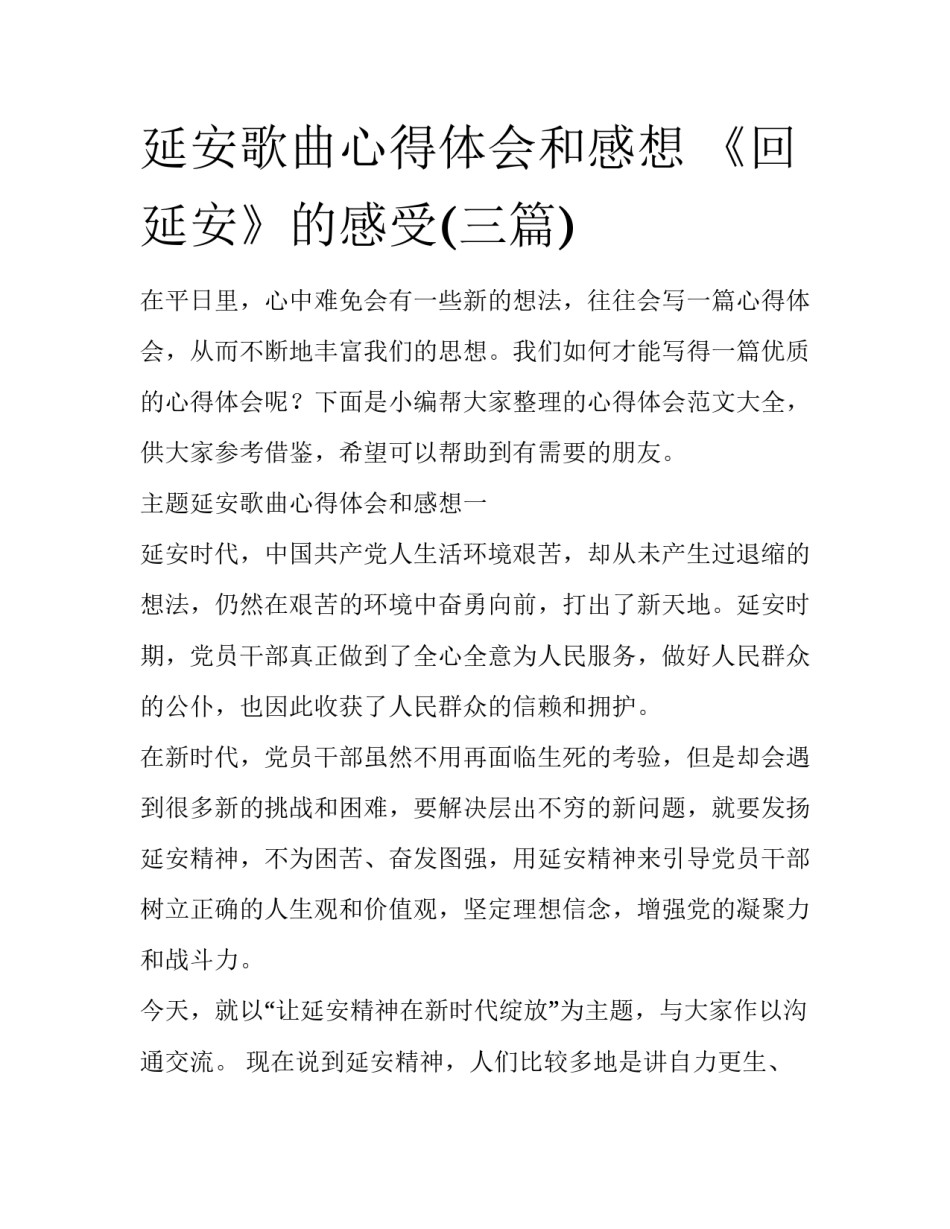 延安歌曲心得体会和感想 《回延安》的感受(三篇)

在平日里，心中难免会有一些新的想法，往往会写一篇心得体会，从而不断地丰富我们的思想。我们如何才能写得一篇优质的心得体会呢？下面是小编帮大家整理的心得体会范文大全，供大家参考借鉴，希望可以帮助到有需要的朋友。

主题延安歌曲心得体会和感想一

延安时代，中国共产党人生活环境艰苦，却从未产生过退缩的想法，仍然在艰苦的环境中奋勇向前，打出了新天地。延安时期，党员干部真正做到了全心全意为人民服务，做好人民群众的公仆，也因此收获了人民群众的信赖和拥护。

在新时代，党员干部虽然不用再面临生死的考验，但是却会遇到很多新的挑战和困难，要解决层出不穷的新问题，就要发扬延安精神，不为困苦、奋发图强，用延安精神来引导党员干部树立正确的人生观和价值观，坚定理想信念，增强党的凝聚力和战斗力。

今天，就以“让延安精神在新时代绽放”为主题，与大家作以沟通交流。 现在说到延安精神，人们比较多地是讲自力更生、